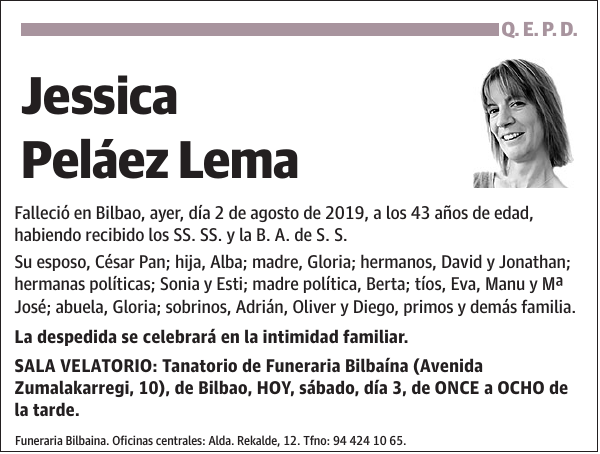 Q. E. P. D.

Jessica
Peláez Lema

Falleció en Bilbao, ayer, día 2 de agosto de 2019, a los 43 años de edad, habiendo recibido los SS. SS. y la B. A. de S. S.

Su esposo, César Pan; hija, Alba; madre, Gloria; hermanos, David y Jonathan; hermanas políticas; Sonia y Esti; madre política, Berta; tíos, Eva, Manu y Mª José; abuela, Gloria; sobrinos, Adrián, Oliver y Diego, primos y demás familia.

La despedida se celebrará en la intimidad familiar.

SALA VELATORIO: Tanatorio de Funeraria Bilbaína (Avenida Zumalakarregi, 10), de Bilbao, HOY, sábado, día 3, de ONCE a OCHO de la tarde.

Funeraria Bilbaina. Oficinas centrales: Alda. Rekalde, 12. Tfno: 94 424 10 65.